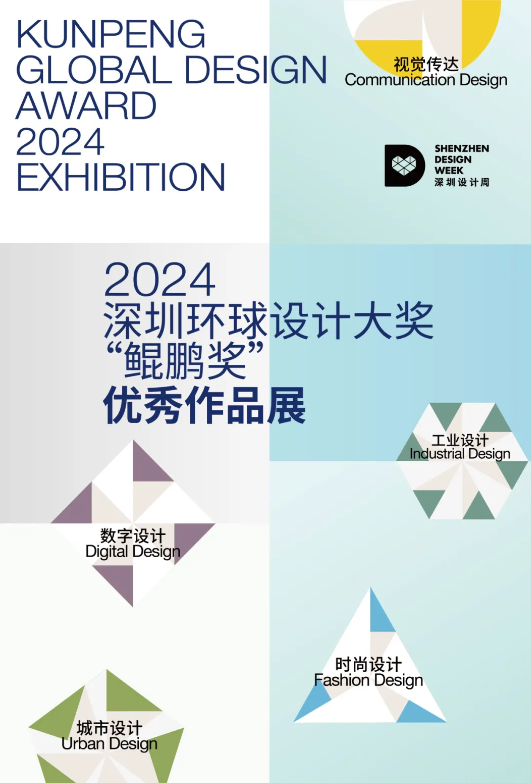 KUNPENG GLOBAL DESIGN AWARD 2024 EXHIBITION

视觉传达
Communication Design

SHENZHEN DESIGN WEEK
深圳设计周

2024
深圳环球设计大奖
“鲲鹏奖”
优秀作品展

工业设计
Industrial Design

数字设计
Digital Design

时尚设计
Fashion Design

城市设计
Urban Design